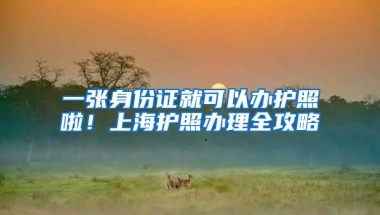 一张身份证就可以办护照啦！上海护照办理全攻略